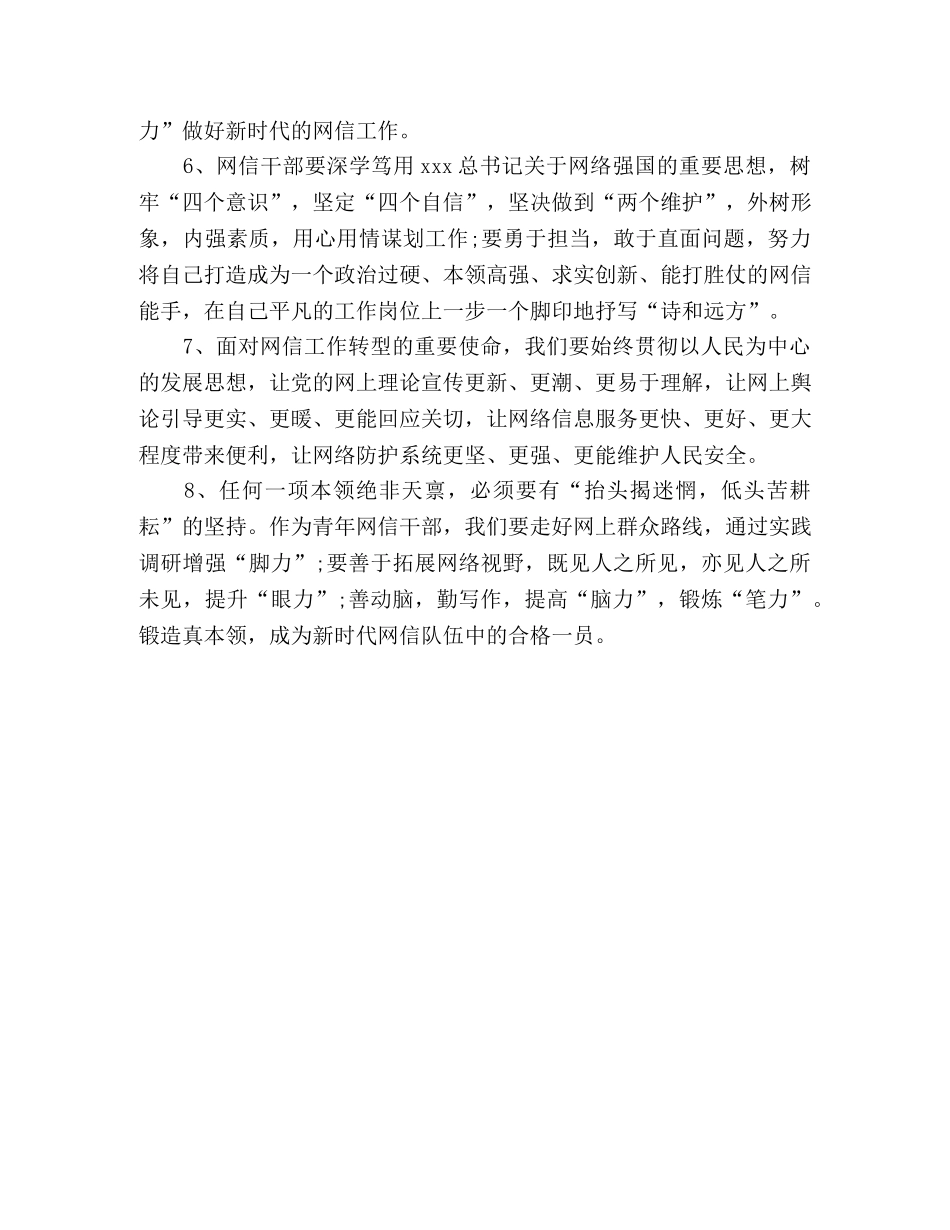 力”做好新时代的网信工作。

6、网信干部要深学笃用 xxx 总书记关于网络强国的重要思想，树牢“四个意识”，坚定“四个自信”，坚决做到“两个维护”，外树形象，内强素质，用心用情谋划工作;要勇于担当，敢于直面问题，努力将自己打造成为一个政治过硬、本领高强、求实创新、能打胜仗的网信能手，在自己平凡的工作岗位上一步一个脚印地抒写“诗和远方”。

7、面对网信工作转型的重要使命，我们要始终贯彻以人民为中心的发展思想，让党的网上理论宣传更新、更潮、更易于理解，让网上舆论引导更实、更暖、更能回应关切，让网络信息服务更快、更好、更大程度带来便利，让网络防护系统更坚、更强、更能维护人民安全。

8、任何一项本领绝非天禀，必须要有“抬头揭迷惘，低头苦耕耘”的坚持。作为青年网信干部，我们要走好网上群众路线，通过实践调研增强“脚力”;要善于拓展网络视野，既见人之所见，亦见人之所未见，提升“眼力”;善动脑，勤写作，提高“脑力”，锻炼“笔力”。锻造真本领，成为新时代网信队伍中的合格一员。